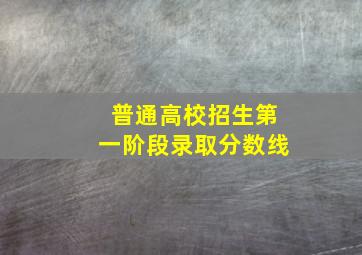 普通高校招生第一阶段录取分数线